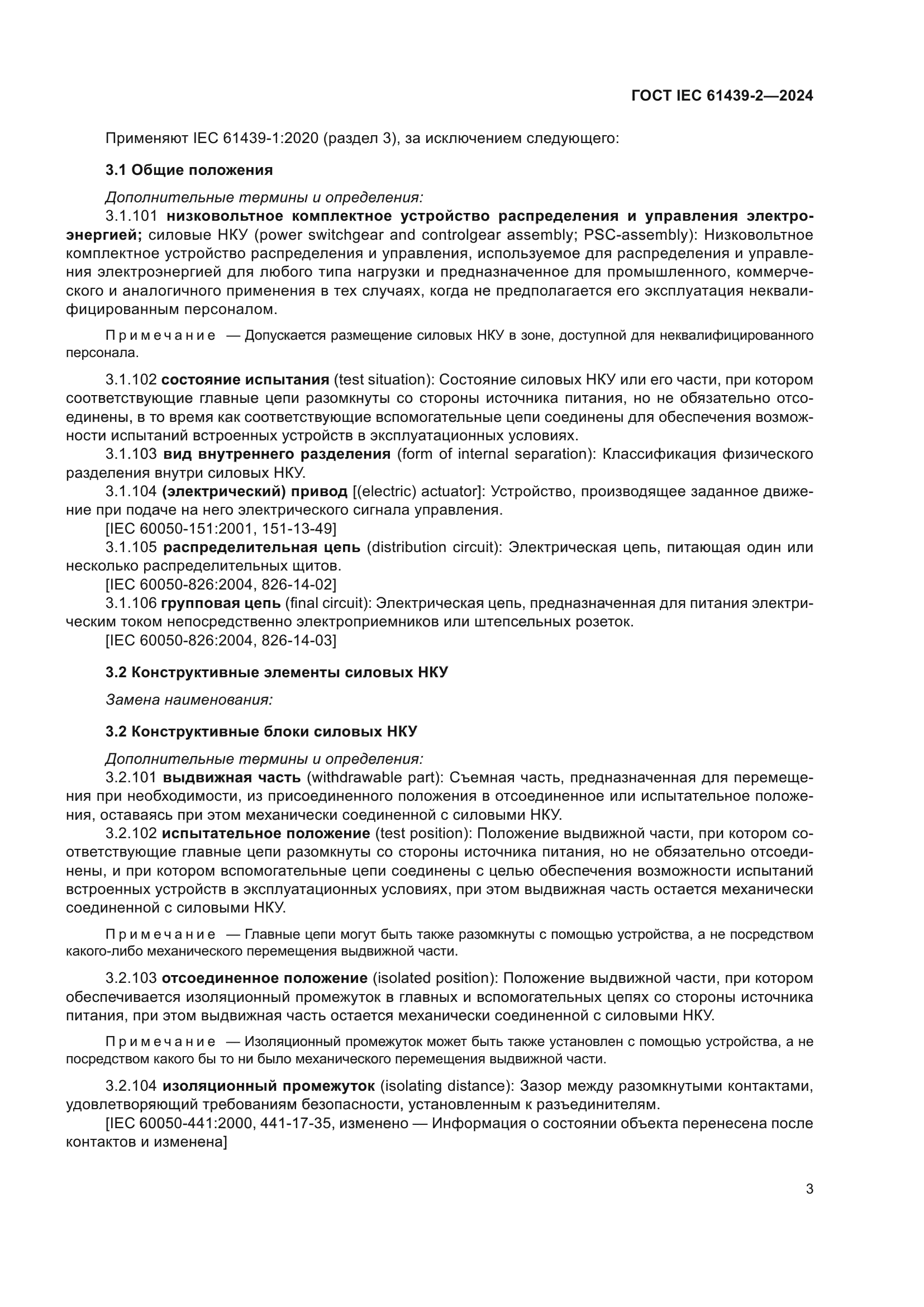 ГОСТ IEC 61439-2—2024

Применяют IEC 61439-1:2020 (раздел 3), за исключением следующего:

3.1 Общие положения

Дополнительные термины и определения:
3.1.101 низковольтное комплектное устройство распределения и управления электроэнергией; силовые НКУ (power switchgear and controlgear assembly; PSC-assembly): Низковольтное комплектное устройство распределения и управления, используемое для распределения и управления электроэнергией для любого типа нагрузки и предназначенное для промышленного, коммерческого и аналогичного применения в тех случаях, когда не предполагается его эксплуатация неквалифицированным персоналом.

Примечание — Допускается размещение силовых НКУ в зоне, доступной для неквалифицированного персонала.

3.1.102 состояние испытания (test situation): Состояние силовых НКУ или его части, при котором соответствующие главные цепи разомкнуты со стороны источника питания, но не обязательно отсоединены, в то время как соответствующие вспомогательные цепи соединены для обеспечения возможности испытаний встроенных устройств в эксплуатационных условиях.
3.1.103 вид внутреннего разделения (form of internal separation): Классификация физического разделения внутри силовых НКУ.
3.1.104 (электрический) привод [(electric) actuator]: Устройство, производящее заданное движение при подаче на него электрического сигнала управления.
[IEC 60050-151:2001, 151-13-49]
3.1.105 распределительная цепь (distribution circuit): Электрическая цепь, питающая один или несколько распределительных щитов.
[IEC 60050-826:2004, 826-14-02]
3.1.106 групповая цепь (final circuit): Электрическая цепь, предназначенная для питания электрическим током непосредственно электроприемников или штепсельных розеток.
[IEC 60050-826:2004, 826-14-03]

3.2 Конструктивные элементы силовых НКУ

Замена наименования:

3.2 Конструктивные блоки силовых НКУ

Дополнительные термины и определения:
3.2.101 выдвижная часть (withdrawable part): Съемная часть, предназначенная для перемещения при необходимости, из присоединенного положения в отсоединенное или испытательное положения, оставаясь при этом механически соединенной с силовыми НКУ.
3.2.102 испытательное положение (test position): Положение выдвижной части, при котором соответствующие главные цепи разомкнуты со стороны источника питания, но не обязательно отсоединены, и при котором вспомогательные цепи соединены с целью обеспечения возможности испытаний встроенных устройств в эксплуатационных условиях, при этом выдвижная часть остается механически соединенной с силовыми НКУ.

Примечание — Главные цепи могут быть также разомкнуты с помощью устройства, а не посредством какого-либо механического перемещения выдвижной части.

3.2.103 отсоединенное положение (isolated position): Положение выдвижной части, при котором обеспечивается изоляционный промежуток в главных и вспомогательных цепях со стороны источника питания, при этом выдвижная часть остается механически соединенной с силовыми НКУ.

Примечание — Изоляционный промежуток может быть также установлен с помощью устройства, а не посредством какого бы то ни было механического перемещения выдвижной части.

3.2.104 изоляционный промежуток (isolating distance): Зазор между разомкнутыми контактами, удовлетворяющий требованиям безопасности, установленным к разъединителям.
[IEC 60050-441:2000, 441-17-35, изменено — Информация о состоянии объекта перенесена после контактов и изменена]

3